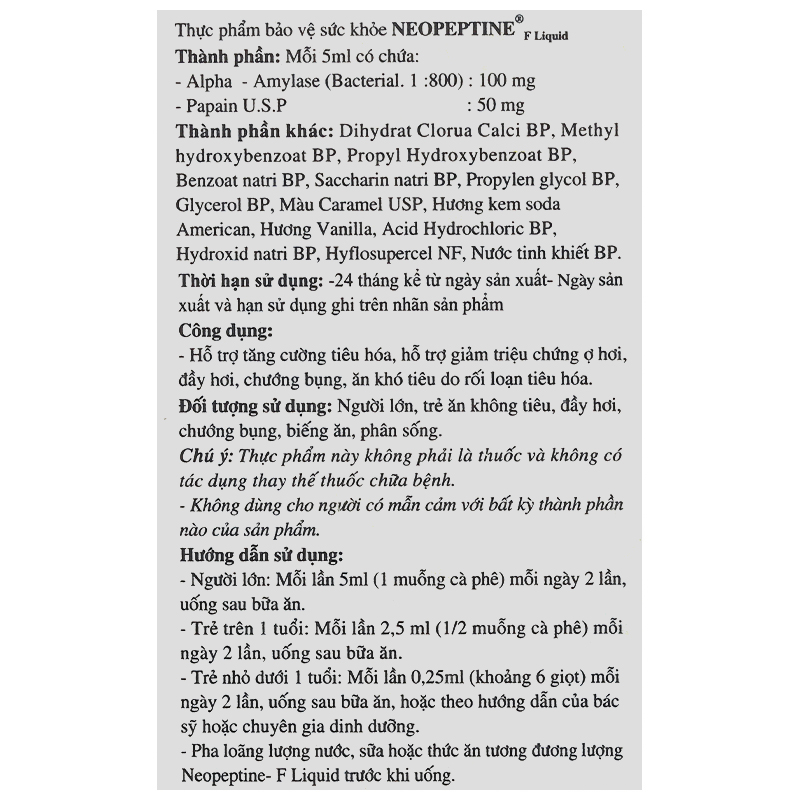 Thực phẩm bảo vệ sức khỏe NEOPEPTINE® F Liquid
Thành phần: Mỗi 5ml có chứa:
- Alpha - Amylase (Bacterial. 1 :800) : 100 mg
- Papain U.S.P : 50 mg
Thành phần khác: Dihydrat Clorua Calci BP, Methyl hydroxybenzoat BP, Propyl Hydroxybenzoat BP, Benzoat natri BP, Saccharin natri BP, Propylen glycol BP, Glycerol BP, Màu Caramel USP, Hương kem soda American, Hương Vanilla, Acid Hydrochloric BP, Hydroxid natri BP, Hyflosupercel NF, Nước tinh khiết BP.
Thời hạn sử dụng: -24 tháng kể từ ngày sản xuất- Ngày sản xuất và hạn sử dụng ghi trên nhãn sản phẩm
Công dụng:
- Hỗ trợ tăng cường tiêu hóa, hỗ trợ giảm triệu chứng ợ hơi, đầy hơi, chướng bụng, ăn khó tiêu do rối loạn tiêu hóa.
Đối tượng sử dụng: Người lớn, trẻ ăn không tiêu, đầy hơi, chướng bụng, biếng ăn, phân sống.
Chú ý: Thực phẩm này không phải là thuốc và không có tác dụng thay thế thuốc chữa bệnh.
- Không dùng cho người có mẫn cảm với bất kỳ thành phần nào của sản phẩm.
Hướng dẫn sử dụng:
- Người lớn: Mỗi lần 5ml (1 muỗng cà phê) mỗi ngày 2 lần, uống sau bữa ăn.
- Trẻ trên 1 tuổi: Mỗi lần 2,5 ml (1/2 muỗng cà phê) mỗi ngày 2 lần, uống sau bữa ăn.
- Trẻ nhỏ dưới 1 tuổi: Mỗi lần 0,25ml (khoảng 6 giọt) mỗi ngày 2 lần, uống sau bữa ăn, hoặc theo hướng dẫn của bác sỹ hoặc chuyên gia dinh dưỡng.
- Pha loãng lượng nước, sữa hoặc thức ăn tương đương lượng Neopeptine- F Liquid trước khi uống.